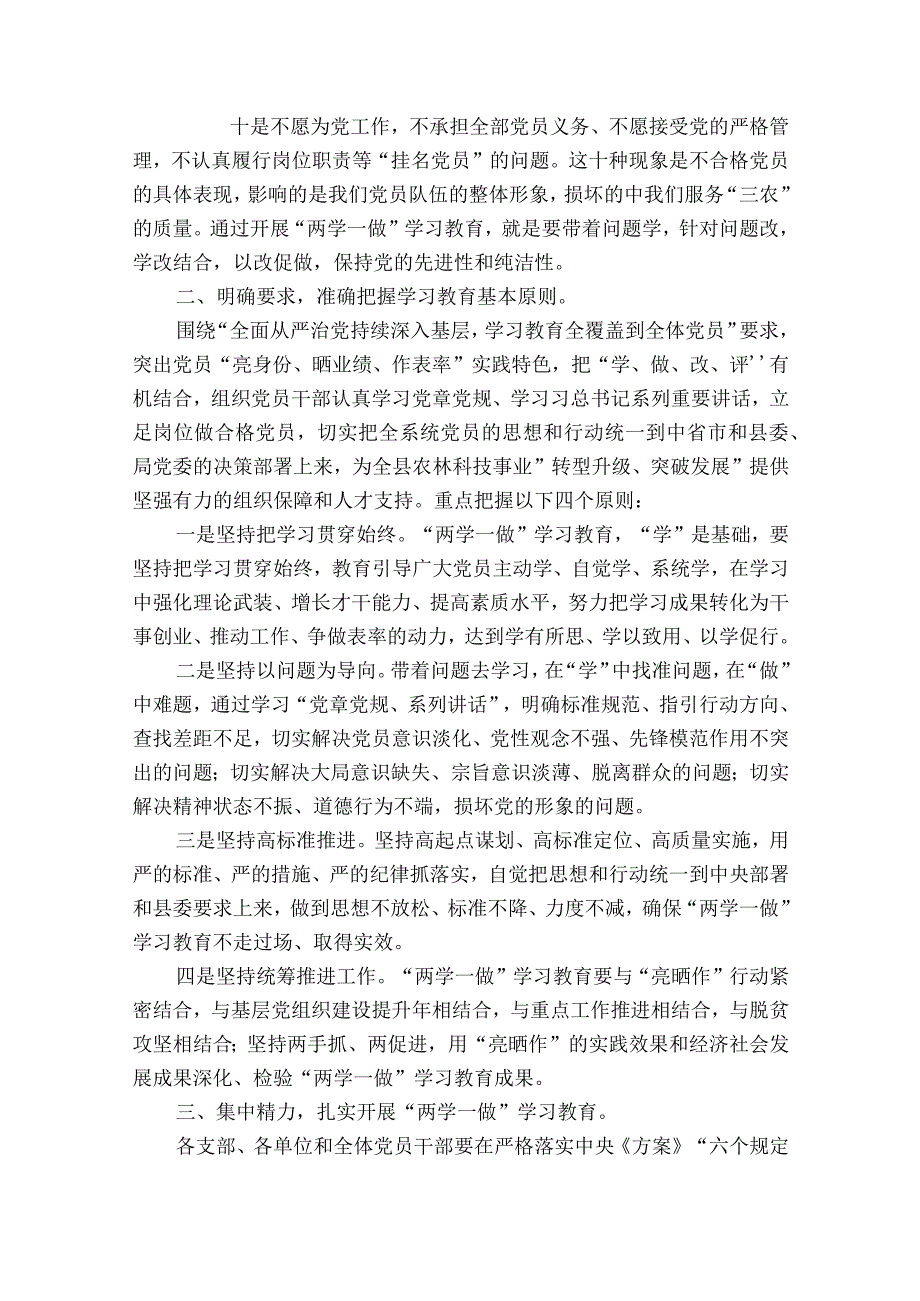 十是不愿为党工作，不承担全部党员义务、不愿接受党的严格管理，不认真履行岗位职责等“挂名党员”的问题。这十种现象是不合格党员的具体表现，影响的是我们党员队伍的整体形象，损坏的中我们服务“三农”的质量。通过开展“两学一做”学习教育，就是要带着问题学，针对问题改，学改结合，以改促做，保持党的先进性和纯洁性。

二、明确要求，准确把握学习教育基本原则。

围绕“全面从严治党持续深入基层，学习教育全覆盖到全体党员”要求，突出党员“亮身份、晒业绩、作表率”实践特色，把“学、做、改、评’’有机结合，组织党员干部认真学习党章党规、学习习总书记系列重要讲话，立足岗位做合格党员，切实把全系统党员的思想和行动统一到中省市和县委、局党委的决策部署上来，为全县农林科技事业”转型升级、突破发展”提供坚强有力的组织保障和人才支持。重点把握以下四个原则：

一是坚持把学习贯穿始终。“两学一做”学习教育，“学”是基础，要坚持把学习贯穿始终，教育引导广大党员主动学、自觉学、系统学，在学习中强化理论武装、增长才干能力、提高素质水平，努力把学习成果转化为干事创业、推动工作、争做表率的动力，达到学有所思、学以致用、以学促行。

二是坚持以问题为导向。带着问题去学习，在“学”中找准问题，在“做”中难题，通过学习“党章党规、系列讲话”，明确标准规范、指引行动方向、查找差距不足，切实解决党员意识淡化、党性观念不强、先锋模范作用不突出的问题；切实解决大局意识缺失、宗旨意识淡薄、脱离群众的问题；切实解决精神状态不振、道德行为不端，损坏党的形象的问题。

三是坚持高标准推进。坚持高起点谋划、高标准定位、高质量实施，用严的标准、严的措施、严的纪律抓落实，自觉把思想和行动统一到中央部署和县委要求上来，做到思想不放松、标准不降、力度不减，确保“两学一做”学习教育不走过场、取得实效。

四是坚持统筹推进工作。“两学一做”学习教育要与“亮晒作”行动紧密结合，与基层党组织建设提升年相结合，与重点工作推进相结合，与脱贫攻坚相结合；坚持两手抓、两促进，用“亮晒作”的实践效果和经济社会发展成果深化、检验“两学一做”学习教育成果。

三、集中精力，扎实开展“两学一做”学习教育。

各支部、各单位和全体党员干部要在严格落实中央《方案》“六个规定